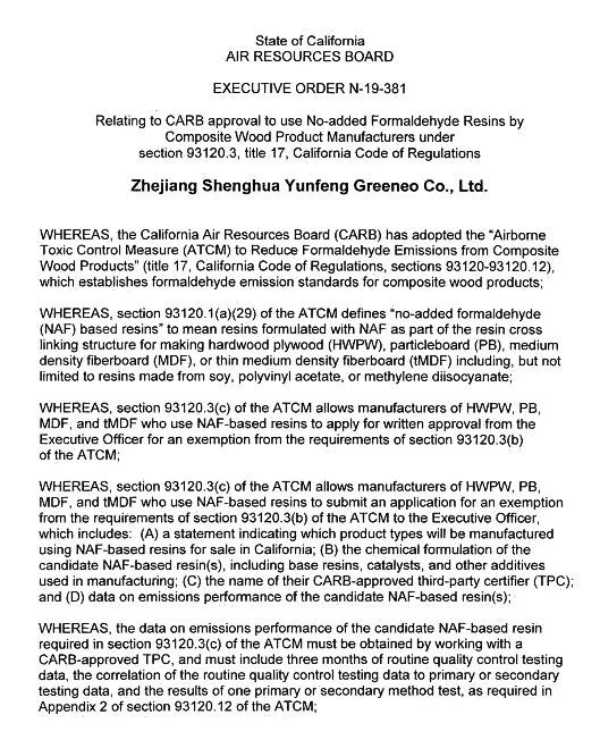 State of California
AIR RESOURCES BOARD

EXECUTIVE ORDER N-19-381

Relating to CARB approval to use No-added Formaldehyde Resins by Composite Wood Product Manufacturers under section 93120.3, title 17, California Code of Regulations

Zhejiang Shenghua Yunfeng Greeneo Co., Ltd.

WHEREAS, the California Air Resources Board (CARB) has adopted the "Airborne Toxic Control Measure (ATCM) to Reduce Formaldehyde Emissions from Composite Wood Products" (title 17, California Code of Regulations, sections 93120-93120.12), which establishes formaldehyde emission standards for composite wood products;

WHEREAS, section 93120.1(a)(29) of the ATCM defines "no-added formaldehyde (NAF) based resins" to mean resins formulated with NAF as part of the resin cross linking structure for making hardwood plywood (HWPW), particleboard (PB), medium density fiberboard (MDF), or thin medium density fiberboard (tMDF) including, but not limited to resins made from soy, polyvinyl acetate, or methylene diisocyanate;

WHEREAS, section 93120.3(c) of the ATCM allows manufacturers of HWPW, PB, MDF, and tMDF who use NAF-based resins to apply for written approval from the Executive Officer for an exemption from the requirements of section 93120.3(b) of the ATCM;

WHEREAS, section 93120.3(c) of the ATCM allows manufacturers of HWPW, PB, MDF, and tMDF who use NAF-based resins to submit an application for an exemption from the requirements of section 93120.3(b) of the ATCM to the Executive Officer, which includes: (A) a statement indicating which product types will be manufactured using NAF-based resins for sale in California; (B) the chemical formulation of the candidate NAF-based resin(s), including base resins, catalysts, and other additives used in manufacturing; (C) the name of their CARB-approved third-party certifier (TPC); and (D) data on emissions performance of the candidate NAF-based resin(s);

WHEREAS, the data on emissions performance of the candidate NAF-based resin required in section 93120.3(c) of the ATCM must be obtained by working with a CARB-approved TPC, and must include three months of routine quality control testing data, the correlation of the routine quality control testing data to primary or secondary testing data, and the results of one primary or secondary method test, as required in Appendix 2 of section 93120.12 of the ATCM;